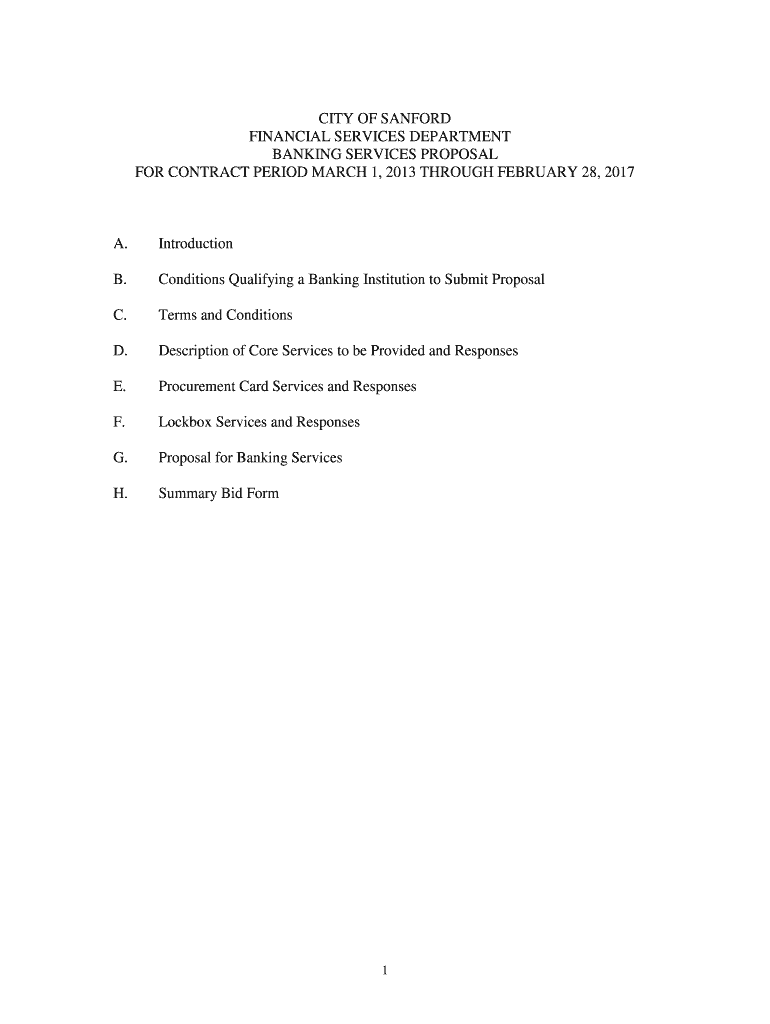 CITY OF SANFORD
FINANCIAL SERVICES DEPARTMENT
BANKING SERVICES PROPOSAL
FOR CONTRACT PERIOD MARCH 1, 2013 THROUGH FEBRUARY 28, 2017

A. Introduction

B. Conditions Qualifying a Banking Institution to Submit Proposal

C. Terms and Conditions

D. Description of Core Services to be Provided and Responses

E. Procurement Card Services and Responses

F. Lockbox Services and Responses

G. Proposal for Banking Services

H. Summary Bid Form

1